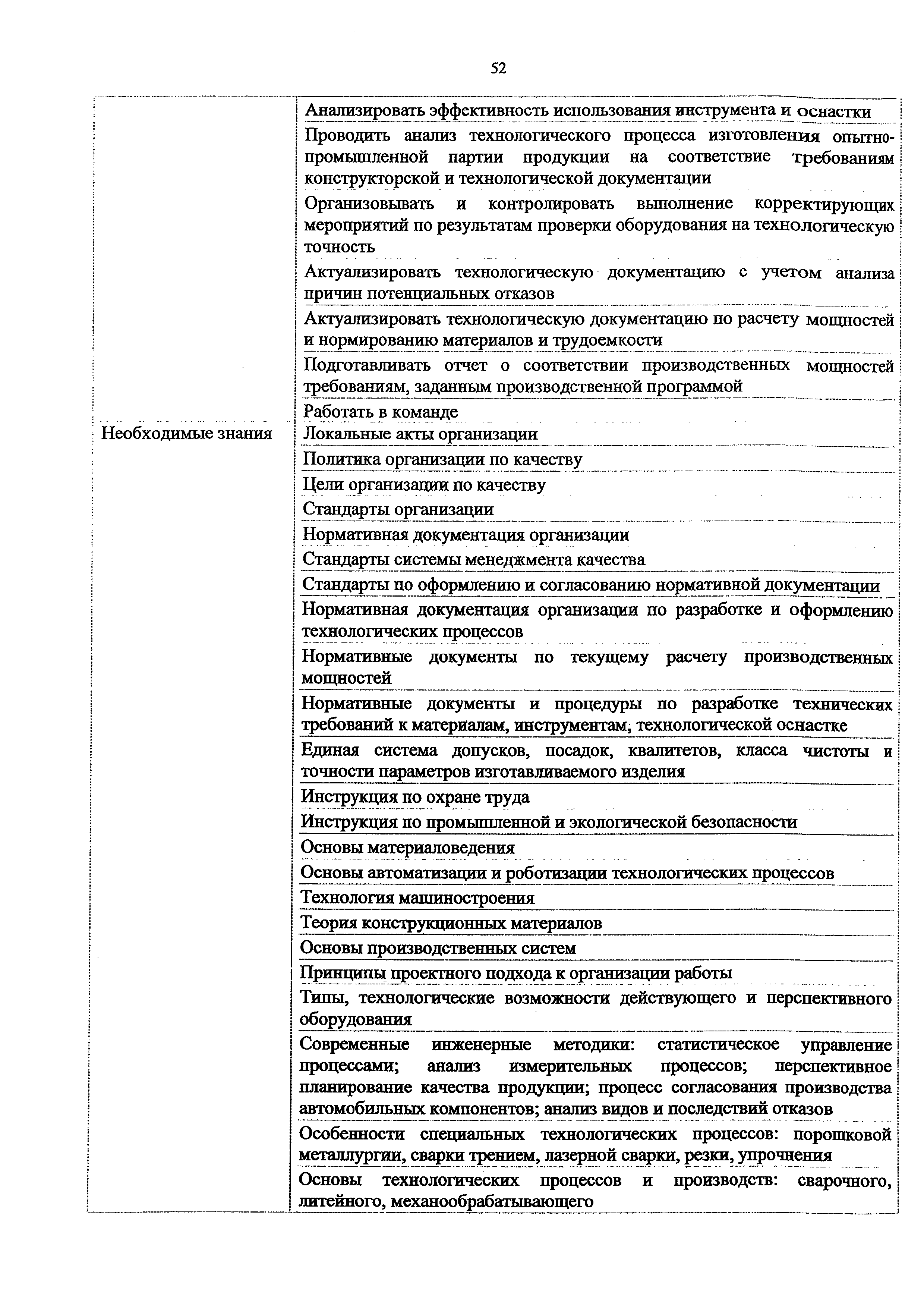 52

| | |
|---|---|
| | Анализировать эффективность использования инструмента и оснастки |
| | Проводить анализ технологического процесса изготовления опытно-промышленной партии продукции на соответствие требованиям конструкторской и технологической документации |
| | Организовывать и контролировать выполнение корректирующих мероприятий по результатам проверки оборудования на технологическую точность |
| | Актуализировать технологическую документацию с учетом анализа причин потенциальных отказов |
| | Актуализировать технологическую документацию по расчету мощностей и нормированию материалов и трудоемкости |
| | Подготавливать отчет о соответствии производственных мощностей требованиям, заданным производственной программой |
| | Работать в команде |
| Необходимые знания | Локальные акты организации |
| | Политика организации по качеству |
| | Цели организации по качеству |
| | Стандарты организации |
| | Нормативная документация организации |
| | Стандарты системы менеджмента качества |
| | Стандарты по оформлению и согласованию нормативной документации |
| | Нормативная документация организации по разработке и оформлению технологических процессов |
| | Нормативные документы по текущему расчету производственных мощностей |
| | Нормативные документы и процедуры по разработке технических требований к материалам, инструментам, технологической оснастке |
| | Единая система допусков, посадок, квалитетов, класса чистоты и точности параметров изготавливаемого изделия |
| | Инструкция по охране труда |
| | Инструкция по промышленной и экологической безопасности |
| | Основы материаловедения |
| | Основы автоматизации и роботизации технологических процессов |
| | Технология машиностроения |
| | Теория конструкционных материалов |
| | Основы производственных систем |
| | Принципы проектного подхода к организации работы |
| | Типы, технологические возможности действующего и перспективного оборудования |
| | Современные инженерные методики: статистическое управление процессами; анализ измерительных процессов; перспективное планирование качества продукции; процесс согласования производства автомобильных компонентов; анализ видов и последствий отказов |
| | Особенности специальных технологических процессов: порошковой металлургии, сварки трением, лазерной сварки, резки, упрочнения |
| | Основы технологических процессов и производств: сварочного, литейного, механообрабатывающего |